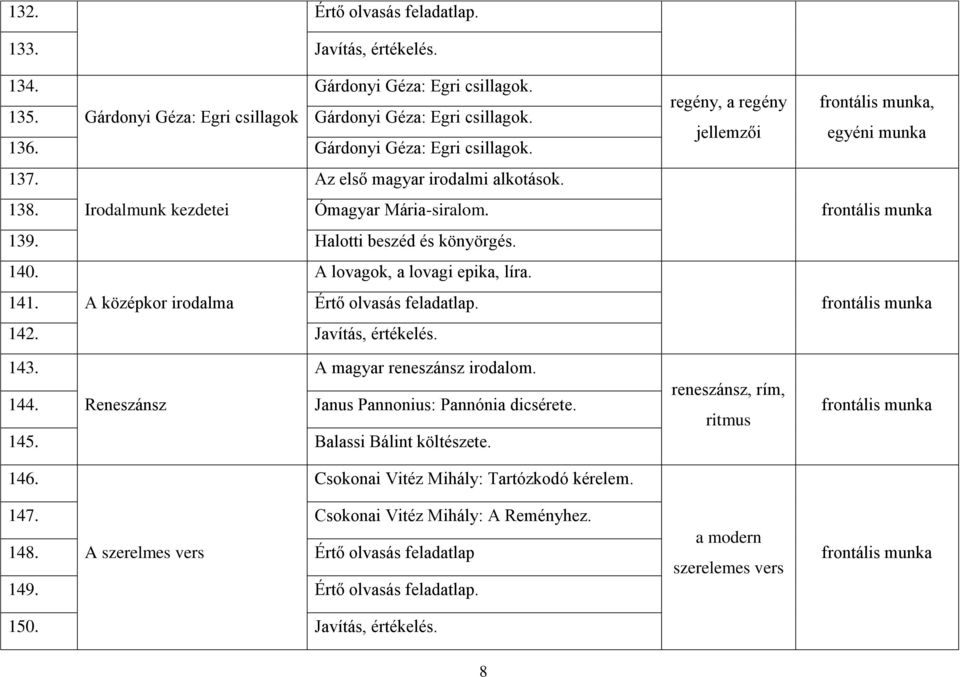 | | | | | |
|---|---|---|---|---|
| 132. | | Értő olvasás feladatlap. | | |
| 133. | | Javítás, értékelés. | | |
| 134. | Gárdonyi Géza: Egri csillagok | Gárdonyi Géza: Egri csillagok. | regény, a regény jellemzői | frontális munka, egyéni munka |
| 135. | | Gárdonyi Géza: Egri csillagok. | | |
| 136. | | Gárdonyi Géza: Egri csillagok. | | |
| 137. | Irodalmunk kezdetei | Az első magyar irodalmi alkotások. | | frontális munka |
| 138. | | Ómagyar Mária-siralom. | | |
| 139. | | Halotti beszéd és könyörgés. | | |
| 140. | A középkor irodalma | A lovagok, a lovagi epika, líra. | | frontális munka |
| 141. | | Értő olvasás feladatlap. | | |
| 142. | | Javítás, értékelés. | | |
| 143. | Reneszánsz | A magyar reneszánsz irodalom. | reneszánsz, rím, ritmus | frontális munka |
| 144. | | Janus Pannonius: Pannónia dicsérete. | | |
| 145. | | Balassi Bálint költészete. | | |
| 146. | A szerelmes vers | Csokonai Vitéz Mihály: Tartózkodó kérelem. | a modern szerelemes vers | frontális munka |
| 147. | | Csokonai Vitéz Mihály: A Reményhez. | | |
| 148. | | Értő olvasás feladatlap | | |
| 149. | | Értő olvasás feladatlap. | | |
| 150. | | Javítás, értékelés. | | |

8